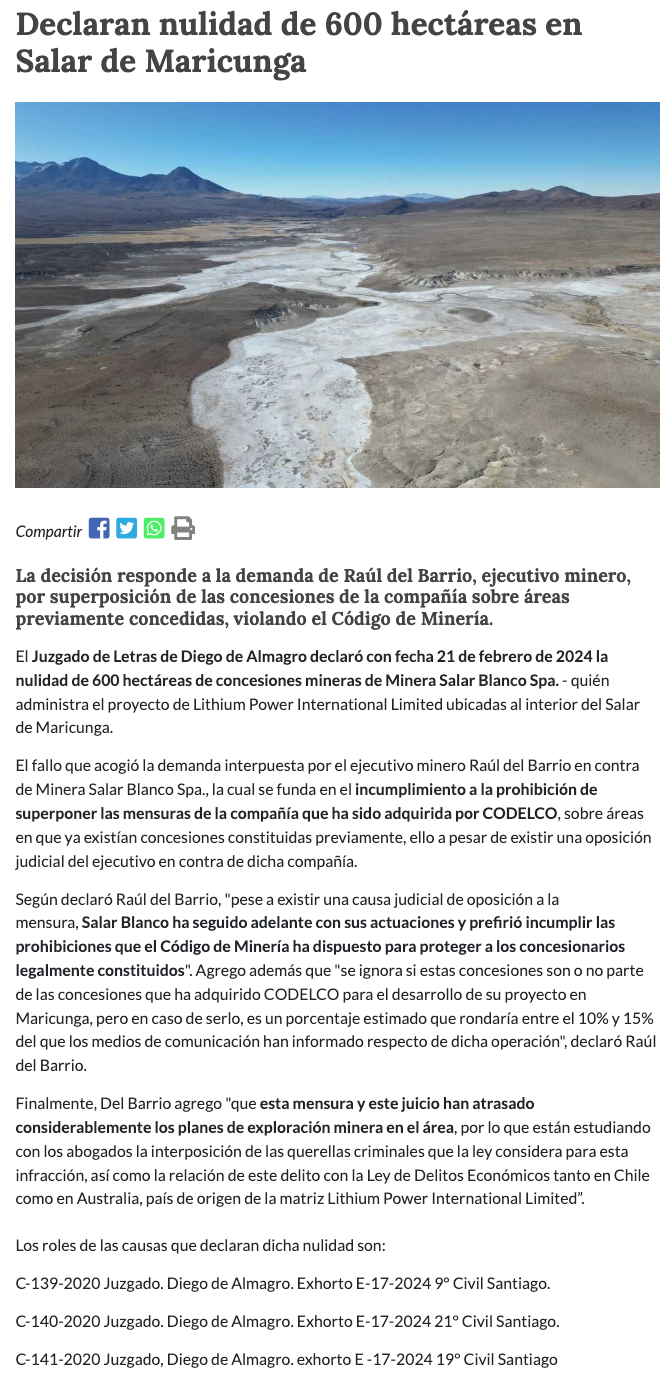 Declaran nulidad de 600 hectáreas en Salar de Maricunga

Compartir

La decisión responde a la demanda de Raúl del Barrio, ejecutivo minero, por superposición de las concesiones de la compañía sobre áreas previamente concedidas, violando el Código de Minería.

El Juzgado de Letras de Diego de Almagro declaró con fecha 21 de febrero de 2024 la nulidad de 600 hectáreas de concesiones mineras de Minera Salar Blanco Spa. - quién administra el proyecto de Lithium Power International Limited ubicadas al interior del Salar de Maricunga.

El fallo que acogió la demanda interpuesta por el ejecutivo minero Raúl del Barrio en contra de Minera Salar Blanco Spa., la cual se funda en el incumplimiento a la prohibición de superponer las mensuras de la compañía que ha sido adquirida por CODELCO, sobre áreas en que ya existían concesiones constituidas previamente, ello a pesar de existir una oposición judicial del ejecutivo en contra de dicha compañía.

Según declaró Raúl del Barrio, "pese a existir una causa judicial de oposición a la mensura, Salar Blanco ha seguido adelante con sus actuaciones y prefirió incumplir las prohibiciones que el Código de Minería ha dispuesto para proteger a los concesionarios legalmente constituidos". Agrego además que "se ignora si estas concesiones son o no parte de las concesiones que ha adquirido CODELCO para el desarrollo de su proyecto en Maricunga, pero en caso de serlo, es un porcentaje estimado que rondaría entre el 10% y 15% del que los medios de comunicación han informado respecto de dicha operación", declaró Raúl del Barrio.

Finalmente, Del Barrio agrego "que esta mensura y este juicio han atrasado considerablemente los planes de exploración minera en el área, por lo que están estudiando con los abogados la interposición de las querellas criminales que la ley considera para esta infracción, así como la relación de este delito con la Ley de Delitos Económicos tanto en Chile como en Australia, país de origen de la matriz Lithium Power International Limited".

Los roles de las causas que declaran dicha nulidad son:

C-139-2020 Juzgado. Diego de Almagro. Exhorto E-17-2024 9° Civil Santiago.

C-140-2020 Juzgado. Diego de Almagro. Exhorto E-17-2024 21° Civil Santiago.

C-141-2020 Juzgado, Diego de Almagro. exhorto E -17-2024 19° Civil Santiago